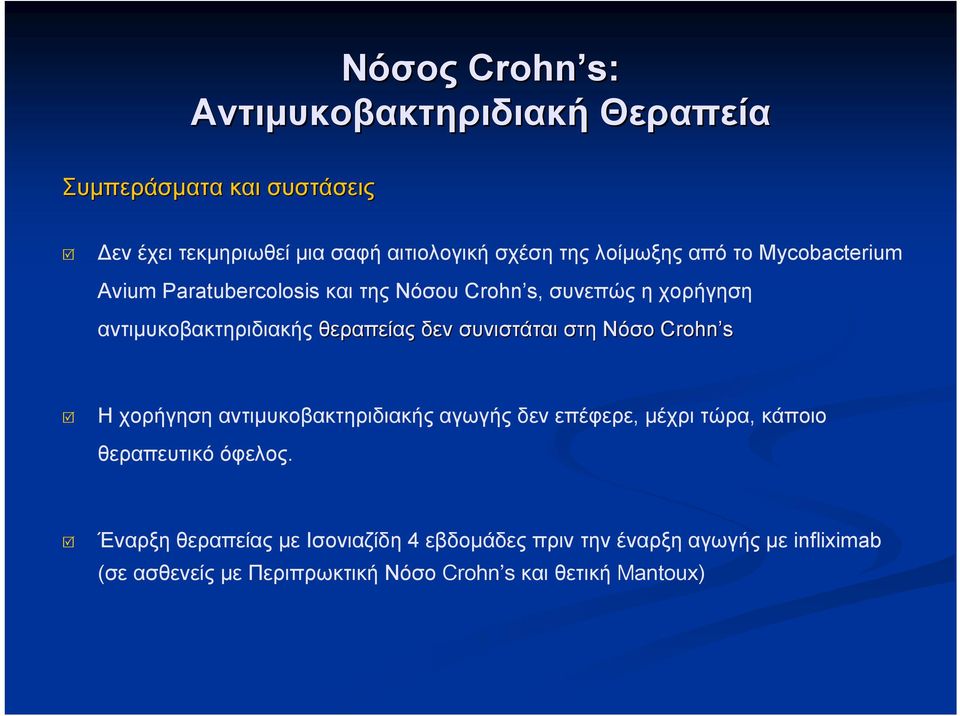 Νόσος Crohn's:
Αντιμυκοβακτηριδιακή Θεραπεία

Συμπεράσματα και συστάσεις

Δεν έχει τεκμηριωθεί μια σαφή αιτιολογική σχέση της λοίμωξης από το Mycobacterium Avium Paratubercolosis και της Νόσου Crohn's, συνεπώς η χορήγηση αντιμυκοβακτηριδιακής θεραπείας δεν συνιστάται στη Νόσο Crohn's

Η χορήγηση αντιμυκοβακτηριδιακής αγωγής δεν επέφερε, μέχρι τώρα, κάποιο θεραπευτικό όφελος.

Έναρξη θεραπείας με Ισονιαζίδη 4 εβδομάδες πριν την έναρξη αγωγής με infliximab (σε ασθενείς με Περιπρωκτική Νόσο Crohn's και θετική Mantoux)